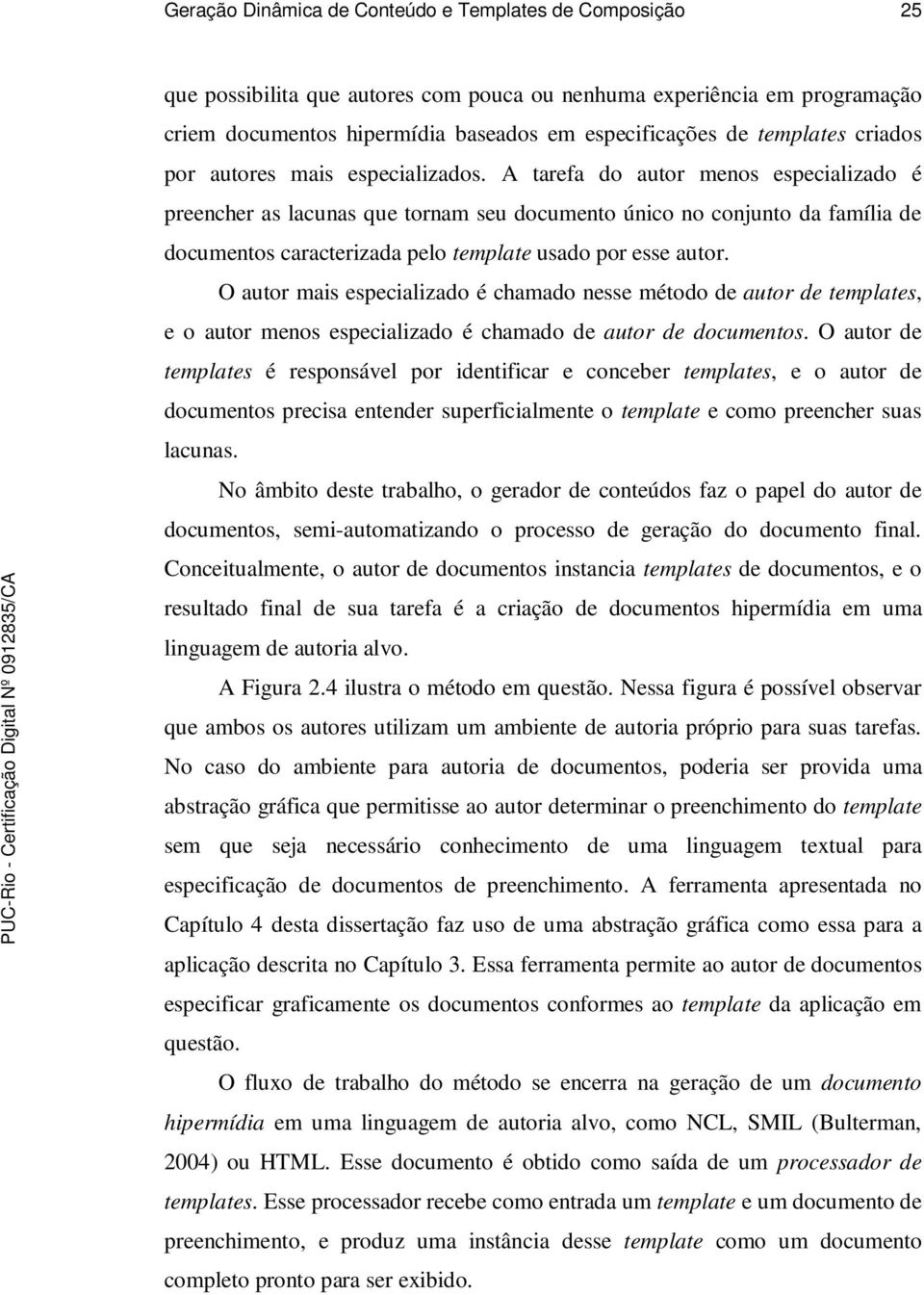 Geração Dinâmica de Conteúdo e Templates de Composição 25

que possibilita que autores com pouca ou nenhuma experiência em programação criem documentos hipermídia baseados em especificações de templates criados por autores mais especializados. A tarefa do autor menos especializado é preencher as lacunas que tornam seu documento único no conjunto da família de documentos caracterizada pelo template usado por esse autor.

O autor mais especializado é chamado nesse método de autor de templates, e o autor menos especializado é chamado de autor de documentos. O autor de templates é responsável por identificar e conceber templates, e o autor de documentos precisa entender superficialmente o template e como preencher suas lacunas.

No âmbito deste trabalho, o gerador de conteúdos faz o papel do autor de documentos, semi-automatizando o processo de geração do documento final. Conceitualmente, o autor de documentos instancia templates de documentos, e o resultado final de sua tarefa é a criação de documentos hipermídia em uma linguagem de autoria alvo.

A Figura 2.4 ilustra o método em questão. Nessa figura é possível observar que ambos os autores utilizam um ambiente de autoria próprio para suas tarefas. No caso do ambiente para autoria de documentos, poderia ser provida uma abstração gráfica que permitisse ao autor determinar o preenchimento do template sem que seja necessário conhecimento de uma linguagem textual para especificação de documentos de preenchimento. A ferramenta apresentada no Capítulo 4 desta dissertação faz uso de uma abstração gráfica como essa para a aplicação descrita no Capítulo 3. Essa ferramenta permite ao autor de documentos especificar graficamente os documentos conformes ao template da aplicação em questão.

O fluxo de trabalho do método se encerra na geração de um documento hipermídia em uma linguagem de autoria alvo, como NCL, SMIL (Bulterman, 2004) ou HTML. Esse documento é obtido como saída de um processador de templates. Esse processador recebe como entrada um template e um documento de preenchimento, e produz uma instância desse template como um documento completo pronto para ser exibido.

PUC-Rio - Certificação Digital Nº 0912835/CA